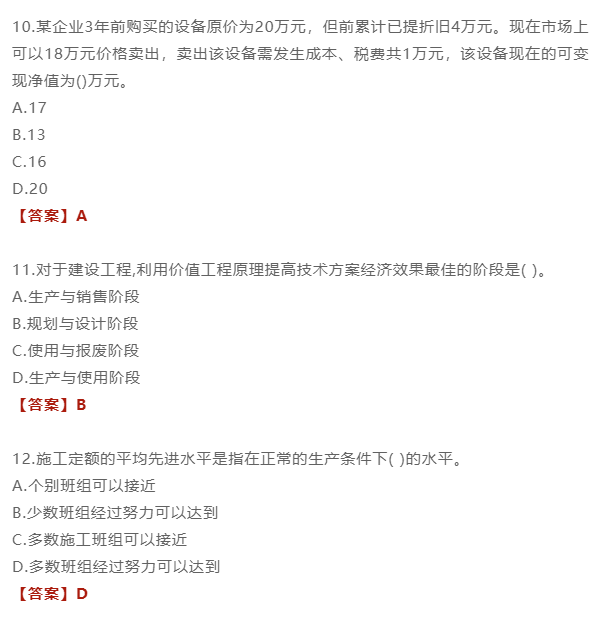 10.某企业3年前购买的设备原价为20万元，但前累计已提折旧4万元。现在市场上可以18万元价格卖出，卖出该设备需发生成本、税费共1万元，该设备现在的可变现净值为()万元。
A.17
B.13
C.16
D.20
【答案】A

11.对于建设工程,利用价值工程原理提高技术方案经济效果最佳的阶段是( )。
A.生产与销售阶段
B.规划与设计阶段
C.使用与报废阶段
D.生产与使用阶段
【答案】B

12.施工定额的平均先进水平是指在正常的生产条件下( )的水平。
A.个别班组可以接近
B.少数班组经过努力可以达到
C.多数施工班组可以接近
D.多数班组经过努力可以达到
【答案】D